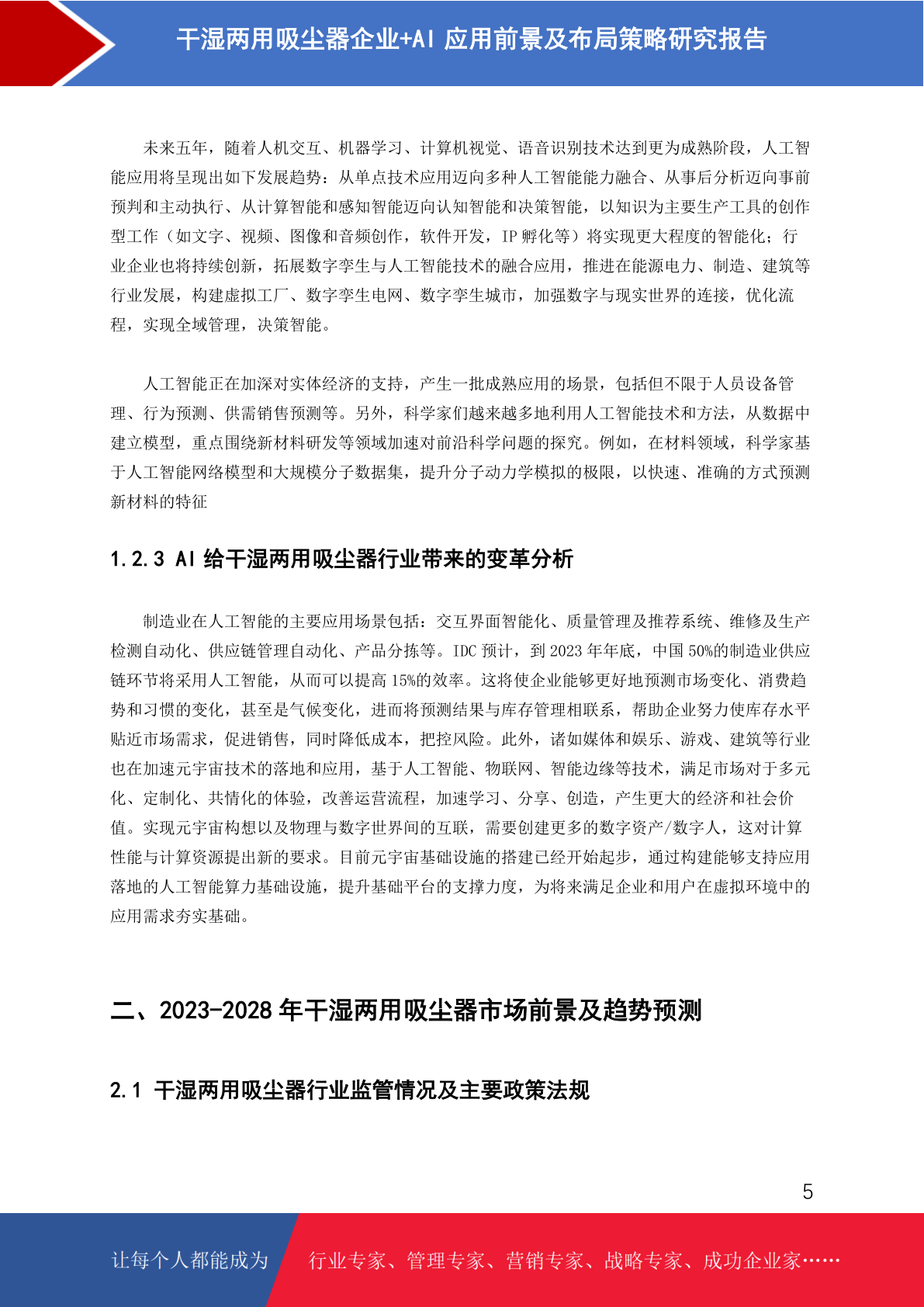 干湿两用吸尘器企业+AI 应用前景及布局策略研究报告

未来五年，随着人机交互、机器学习、计算机视觉、语音识别技术达到更为成熟阶段，人工智能应用将呈现出如下发展趋势：从单点技术应用迈向多种人工智能能力融合、从事后分析迈向事前预判和主动执行、从计算智能和感知智能迈向认知智能和决策智能，以知识为主要生产工具的创作型工作（如文字、视频、图像和音频创作，软件开发，IP 孵化等）将实现更大程度的智能化；行业企业也将持续创新，拓展数字孪生与人工智能技术的融合应用，推进在能源电力、制造、建筑等行业发展，构建虚拟工厂、数字孪生电网、数字孪生城市，加强数字与现实世界的连接，优化流程，实现全域管理，决策智能。

人工智能正在加深对实体经济的支持，产生一批成熟应用的场景，包括但不限于人员设备管理、行为预测、供需销售预测等。另外，科学家们越来越多地利用人工智能技术和方法，从数据中建立模型，重点围绕新材料研发等领域加速对前沿科学问题的探究。例如，在材料领域，科学家基于人工智能网络模型和大规模分子数据集，提升分子动力学模拟的极限，以快速、准确的方式预测新材料的特征

1.2.3 AI 给干湿两用吸尘器行业带来的变革分析

制造业在人工智能的主要应用场景包括：交互界面智能化、质量管理及推荐系统、维修及生产检测自动化、供应链管理自动化、产品分拣等。IDC 预计，到 2023 年年底，中国 50%的制造业供应链环节将采用人工智能，从而可以提高 15%的效率。这将使企业能够更好地预测市场变化、消费趋势和习惯的变化，甚至是气候变化，进而将预测结果与库存管理相联系，帮助企业努力使库存水平贴近市场需求，促进销售，同时降低成本，把控风险。此外，诸如媒体和娱乐、游戏、建筑等行业也在加速元宇宙技术的落地和应用，基于人工智能、物联网、智能边缘等技术，满足市场对于多元化、定制化、共情化的体验，改善运营流程，加速学习、分享、创造，产生更大的经济和社会价值。实现元宇宙构想以及物理与数字世界间的互联，需要创建更多的数字资产/数字人，这对计算性能与计算资源提出新的要求。目前元宇宙基础设施的搭建已经开始起步，通过构建能够支持应用落地的人工智能算力基础设施，提升基础平台的支撑力度，为将来满足企业和用户在虚拟环境中的应用需求夯实基础。

二、2023-2028 年干湿两用吸尘器市场前景及趋势预测

2.1 干湿两用吸尘器行业监管情况及主要政策法规

5

让每个人都能成为 行业专家、管理专家、营销专家、战略专家、成功企业家……